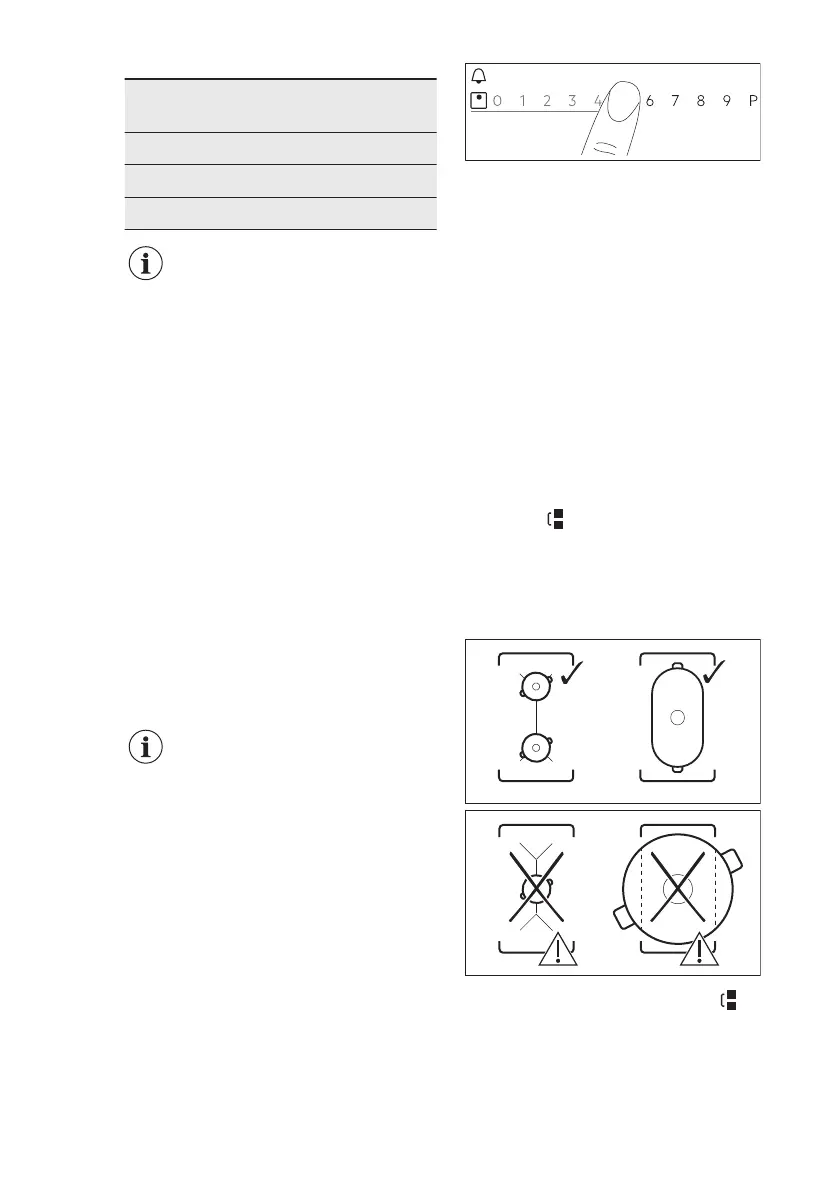 0 1 2 3 4 6 7 8 9 P